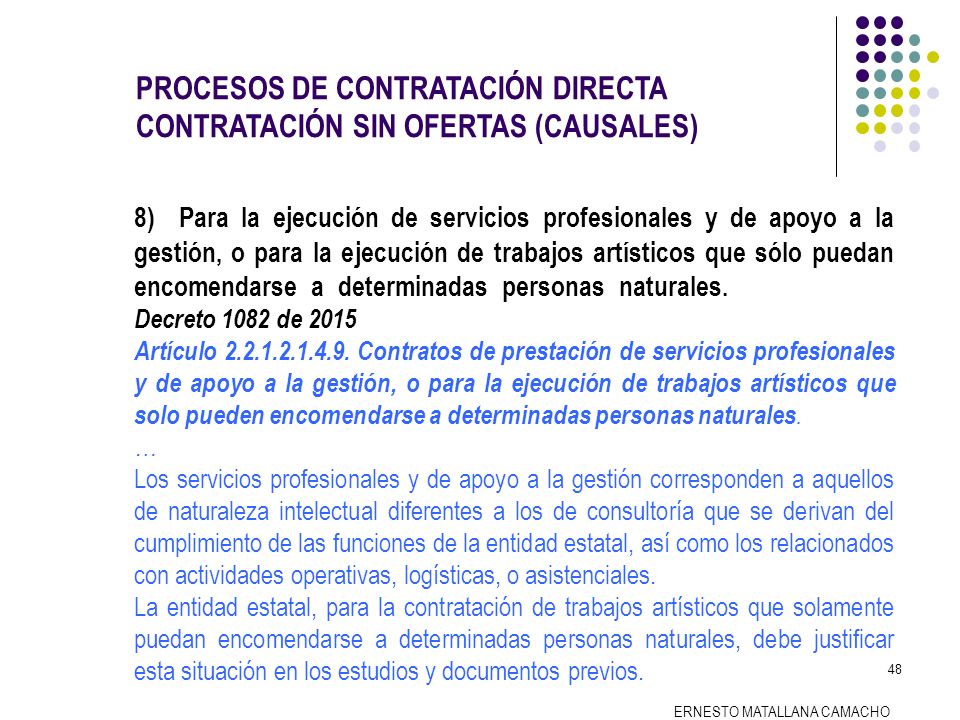 PROCESOS DE CONTRATACIÓN DIRECTA
CONTRATACIÓN SIN OFERTAS (CAUSALES)

8) Para la ejecución de servicios profesionales y de apoyo a la gestión, o para la ejecución de trabajos artísticos que sólo puedan encomendarse a determinadas personas naturales.
Decreto 1082 de 2015
Artículo 2.2.1.2.1.4.9. Contratos de prestación de servicios profesionales y de apoyo a la gestión, o para la ejecución de trabajos artísticos que solo pueden encomendarse a determinadas personas naturales.
…
Los servicios profesionales y de apoyo a la gestión corresponden a aquellos de naturaleza intelectual diferentes a los de consultoría que se derivan del cumplimiento de las funciones de la entidad estatal, así como los relacionados con actividades operativas, logísticas, o asistenciales.
La entidad estatal, para la contratación de trabajos artísticos que solamente puedan encomendarse a determinadas personas naturales, debe justificar esta situación en los estudios y documentos previos.

48

ERNESTO MATALLANA CAMACHO